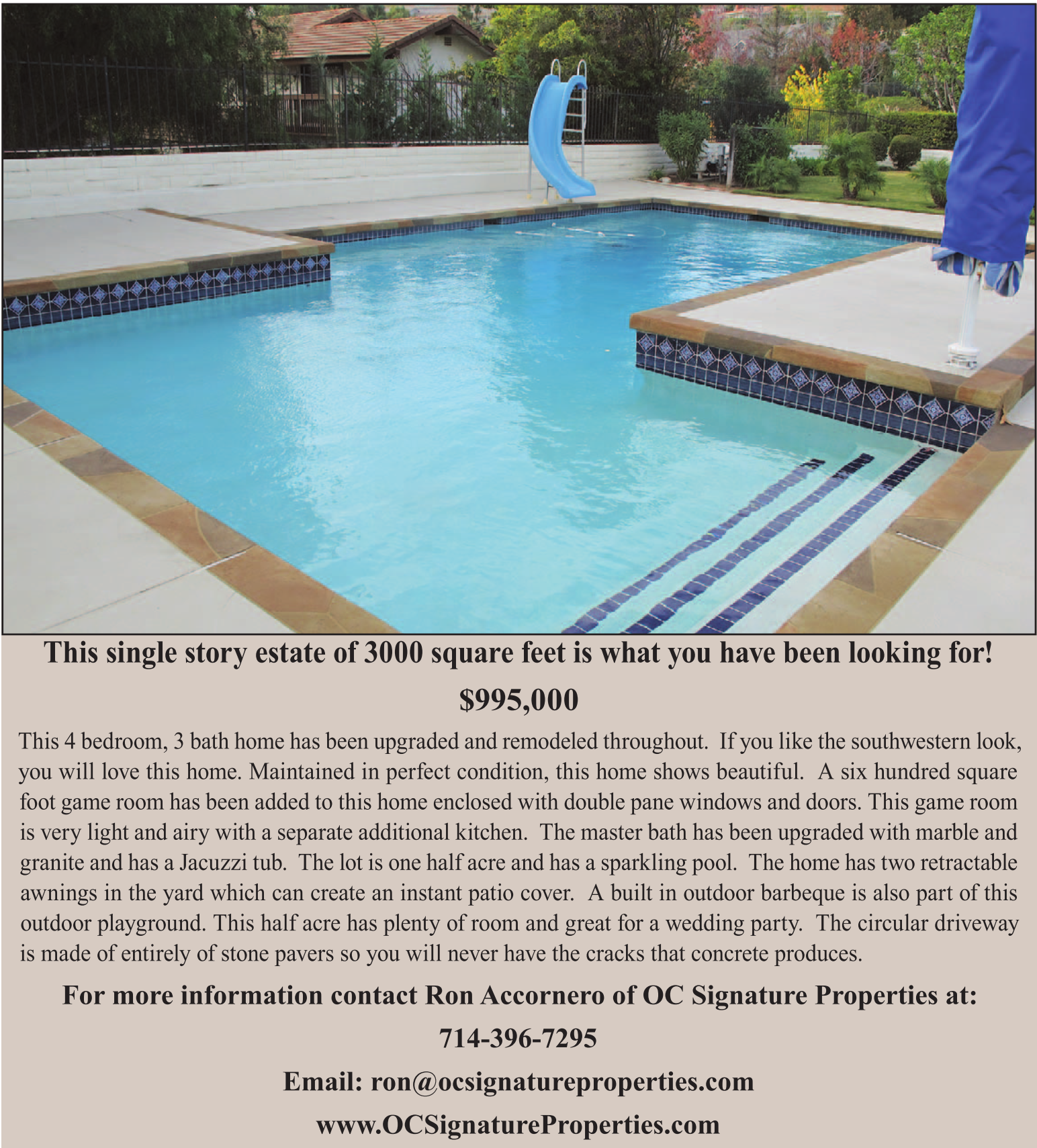 This single story estate of 3000 square feet is what you have been looking for!

$995,000

This 4 bedroom, 3 bath home has been upgraded and remodeled throughout. If you like the southwestern look, you will love this home. Maintained in perfect condition, this home shows beautiful. A six hundred square foot game room has been added to this home enclosed with double pane windows and doors. This game room is very light and airy with a separate additional kitchen. The master bath has been upgraded with marble and granite and has a Jacuzzi tub. The lot is one half acre and has a sparkling pool. The home has two retractable awnings in the yard which can create an instant patio cover. A built in outdoor barbeque is also part of this outdoor playground. This half acre has plenty of room and great for a wedding party. The circular driveway is made of entirely of stone pavers so you will never have the cracks that concrete produces.

For more information contact Ron Accornero of OC Signature Properties at:

714-396-7295

Email: ron@ocsignatureproperties.com

www.OCSignatureProperties.com